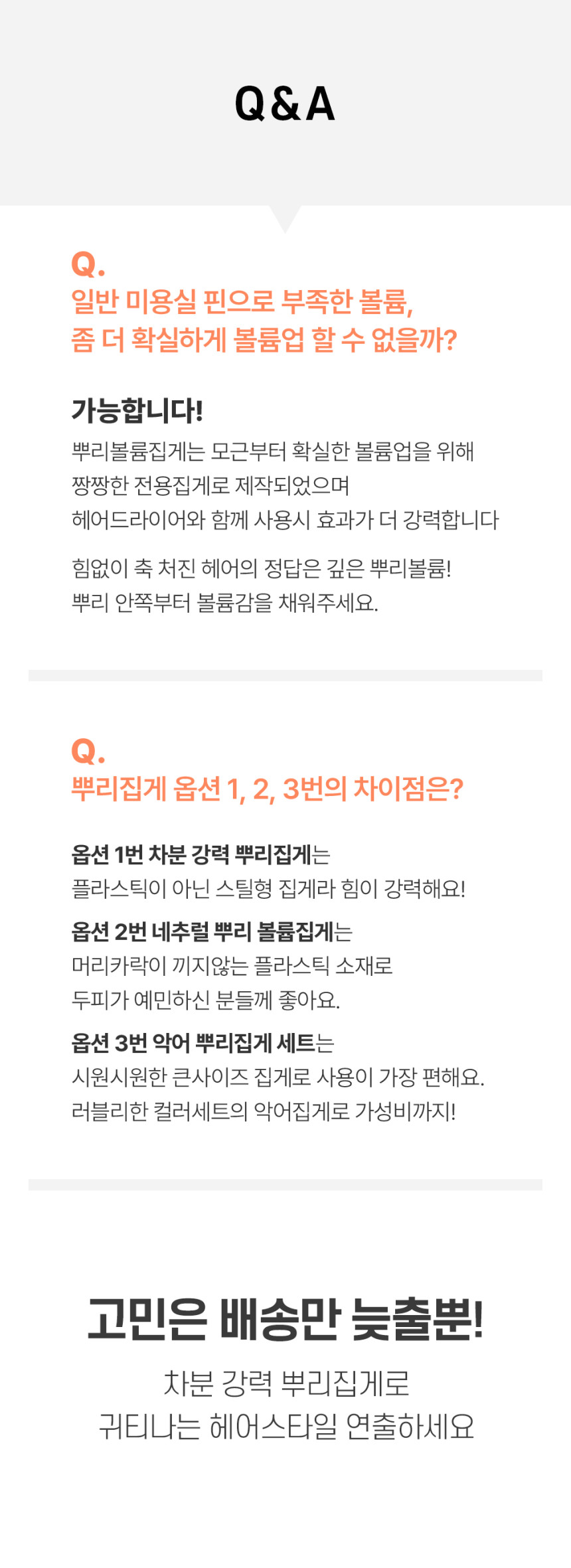 Q&A

Q.
일반 미용실 핀으로 부족한 볼륨,
좀 더 확실하게 볼륨업 할 수 없을까?

가능합니다!
뿌리볼륨집게는 모근부터 확실한 볼륨업을 위해
짱짱한 전용집게로 제작되었으며
헤어드라이어와 함께 사용시 효과가 더 강력합니다

힘없이 축 처진 헤어의 정답은 깊은 뿌리볼륨!
뿌리 안쪽부터 볼륨감을 채워주세요.

Q.
뿌리집게 옵션 1, 2, 3번의 차이점은?

옵션 1번 차분 강력 뿌리집게는
플라스틱이 아닌 스틸형 집게라 힘이 강력해요!

옵션 2번 네추럴 뿌리 볼륨집게는
머리카락이 끼지않는 플라스틱 소재로
두피가 예민하신 분들께 좋아요.

옵션 3번 악어 뿌리집게 세트는
시원시원한 큰사이즈 집게로 사용이 가장 편해요.
러블리한 컬러세트의 악어집게로 가성비까지!

고민은 배송만 늦출뿐!
차분 강력 뿌리집게로
귀티나는 헤어스타일 연출하세요